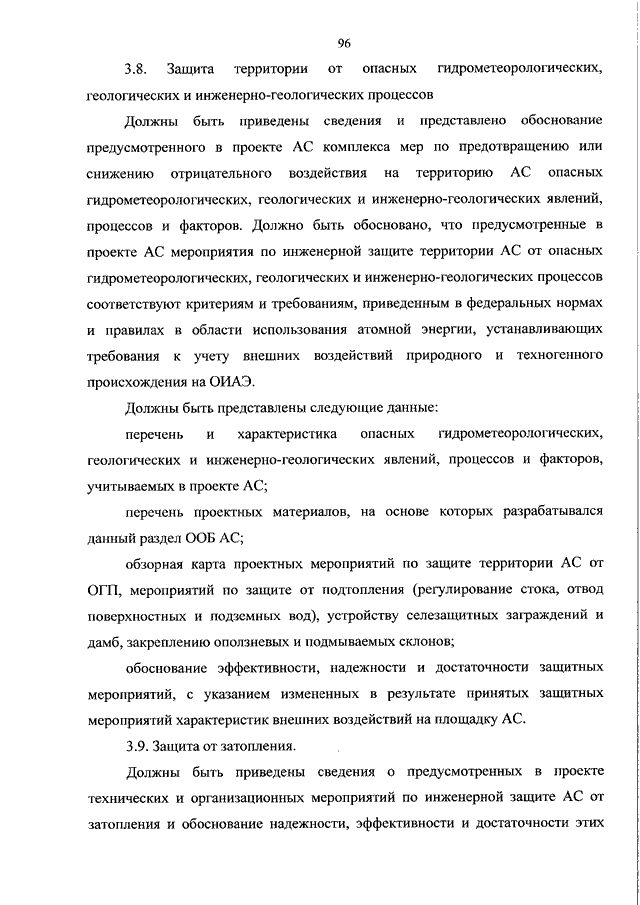 96

3.8. Защита территории от опасных гидрометеорологических, геологических и инженерно-геологических процессов

Должны быть приведены сведения и представлено обоснование предусмотренного в проекте АС комплекса мер по предотвращению или снижению отрицательного воздействия на территорию АС опасных гидрометеорологических, геологических и инженерно-геологических явлений, процессов и факторов. Должно быть обосновано, что предусмотренные в проекте АС мероприятия по инженерной защите территории АС от опасных гидрометеорологических, геологических и инженерно-геологических процессов соответствуют критериям и требованиям, приведенным в федеральных нормах и правилах в области использования атомной энергии, устанавливающих требования к учету внешних воздействий природного и техногенного происхождения на ОИАЭ.

Должны быть представлены следующие данные:

перечень и характеристика опасных гидрометеорологических, геологических и инженерно-геологических явлений, процессов и факторов, учитываемых в проекте АС;

перечень проектных материалов, на основе которых разрабатывался данный раздел ООБ АС;

обзорная карта проектных мероприятий по защите территории АС от ОГП, мероприятий по защите от подтопления (регулирование стока, отвод поверхностных и подземных вод), устройству селезащитных заграждений и дамб, закреплению оползневых и подмываемых склонов;

обоснование эффективности, надежности и достаточности защитных мероприятий, с указанием измененных в результате принятых защитных мероприятий характеристик внешних воздействий на площадку АС.

3.9. Защита от затопления.

Должны быть приведены сведения о предусмотренных в проекте технических и организационных мероприятий по инженерной защите АС от затопления и обоснование надежности, эффективности и достаточности этих